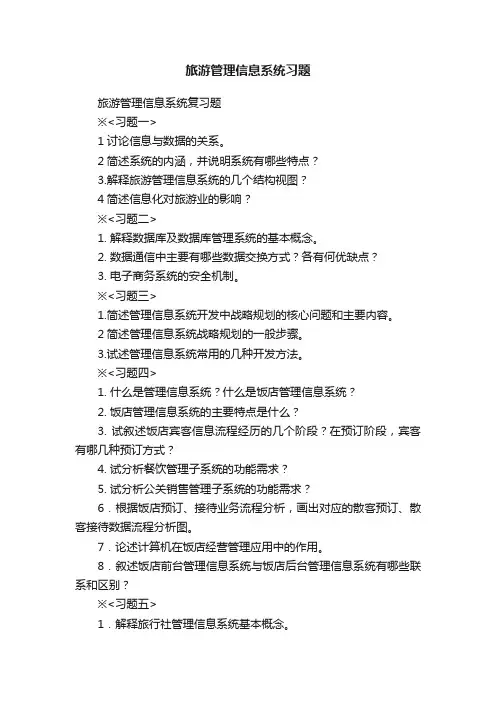 旅游管理信息系统习题

旅游管理信息系统复习题

※<习题一>

1 讨论信息与数据的关系。

2 简述系统的内涵，并说明系统有哪些特点？

3.解释旅游管理信息系统的几个结构视图？

4 简述信息化对旅游业的影响？

※<习题二>

1. 解释数据库及数据库管理系统的基本概念。

2. 数据通信中主要有哪些数据交换方式？各有何优缺点？

3. 电子商务系统的安全机制。

※<习题三>

1.简述管理信息系统开发中战略规划的核心问题和主要内容。

2 简述管理信息系统战略规划的一般步骤。

3.试述管理信息系统常用的几种开发方法。

※<习题四>

1. 什么是管理信息系统？什么是饭店管理信息系统？

2. 饭店管理信息系统的主要特点是什么？

3. 试叙述饭店宾客信息流程经历的几个阶段？在预订阶段，宾客有哪几种预订方式？

4. 试分析餐饮管理子系统的功能需求？

5. 试分析公关销售管理子系统的功能需求？

6．根据饭店预订、接待业务流程分析，画出对应的散客预订、散客接待数据流程分析图。

7．论述计算机在饭店经营管理应用中的作用。

8．叙述饭店前台管理信息系统与饭店后台管理信息系统有哪些联系和区别？

※<习题五>

1．解释旅行社管理信息系统基本概念。